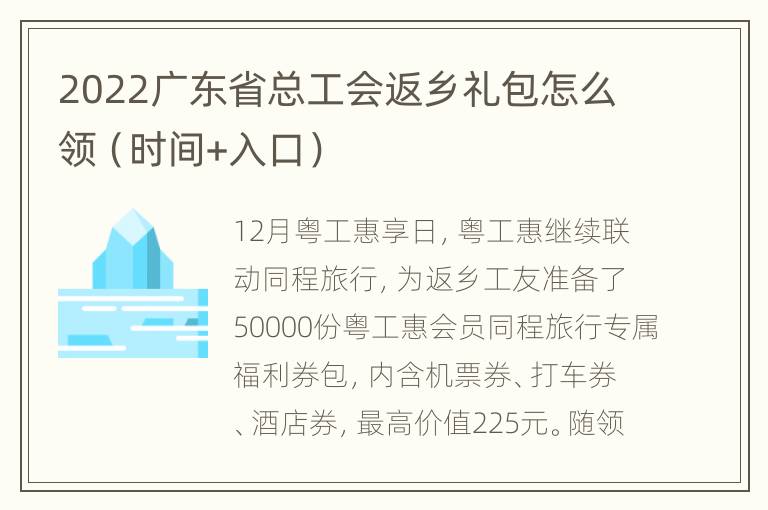 2022广东省总工会返乡礼包怎么领（时间+入口）

12月粤工惠享日，粤工惠继续联动同程旅行，为返乡工友准备了50000份粤工惠会员同程旅行专属福利券包，内含机票券、打车券、酒店券，最高价值225元。随领